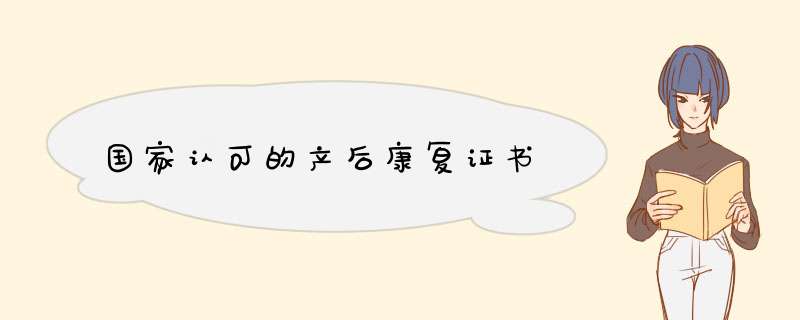 国家认可的产后康复证书